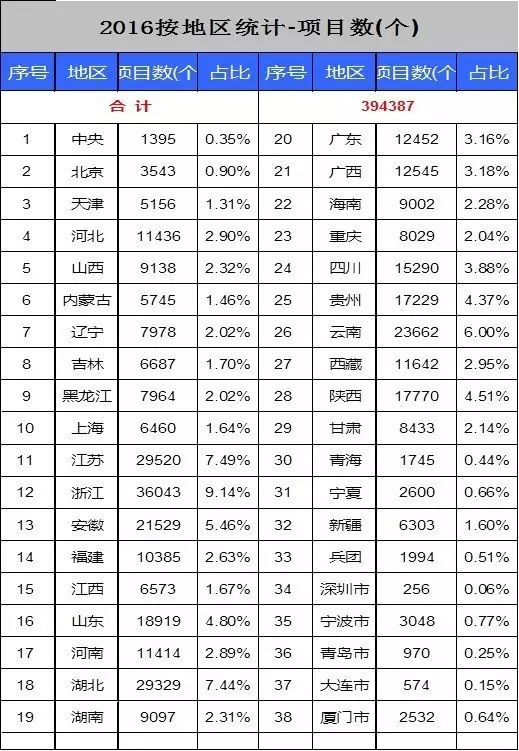 2016按地区统计-项目数(个)

| 序号 | 地区 | 项目数(个 | 占比 | 序号 | 地区 | 项目数(个 | 占比 |
|---|---|---|---|---|---|---|---|
| 合 计 | | | | 394387 | | | |
| 1 | 中央 | 1395 | 0.35% | 20 | 广东 | 12452 | 3.16% |
| 2 | 北京 | 3543 | 0.90% | 21 | 广西 | 12545 | 3.18% |
| 3 | 天津 | 5156 | 1.31% | 22 | 海南 | 9002 | 2.28% |
| 4 | 河北 | 11436 | 2.90% | 23 | 重庆 | 8029 | 2.04% |
| 5 | 山西 | 9138 | 2.32% | 24 | 四川 | 15290 | 3.88% |
| 6 | 内蒙古 | 5745 | 1.46% | 25 | 贵州 | 17229 | 4.37% |
| 7 | 辽宁 | 7978 | 2.02% | 26 | 云南 | 23662 | 6.00% |
| 8 | 吉林 | 6687 | 1.70% | 27 | 西藏 | 11642 | 2.95% |
| 9 | 黑龙江 | 7964 | 2.02% | 28 | 陕西 | 17770 | 4.51% |
| 10 | 上海 | 6460 | 1.64% | 29 | 甘肃 | 8433 | 2.14% |
| 11 | 江苏 | 29520 | 7.49% | 30 | 青海 | 1745 | 0.44% |
| 12 | 浙江 | 36043 | 9.14% | 31 | 宁夏 | 2600 | 0.66% |
| 13 | 安徽 | 21529 | 5.46% | 32 | 新疆 | 6303 | 1.60% |
| 14 | 福建 | 10385 | 2.63% | 33 | 兵团 | 1994 | 0.51% |
| 15 | 江西 | 6573 | 1.67% | 34 | 深圳市 | 256 | 0.06% |
| 16 | 山东 | 18919 | 4.80% | 35 | 宁波市 | 3048 | 0.77% |
| 17 | 河南 | 11414 | 2.89% | 36 | 青岛市 | 970 | 0.25% |
| 18 | 湖北 | 29329 | 7.44% | 37 | 大连市 | 574 | 0.15% |
| 19 | 湖南 | 9097 | 2.31% | 38 | 厦门市 | 2532 | 0.64% |